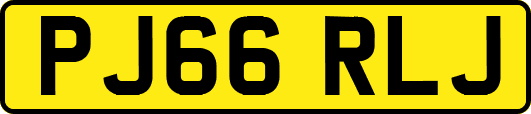 PJ66 RLJ